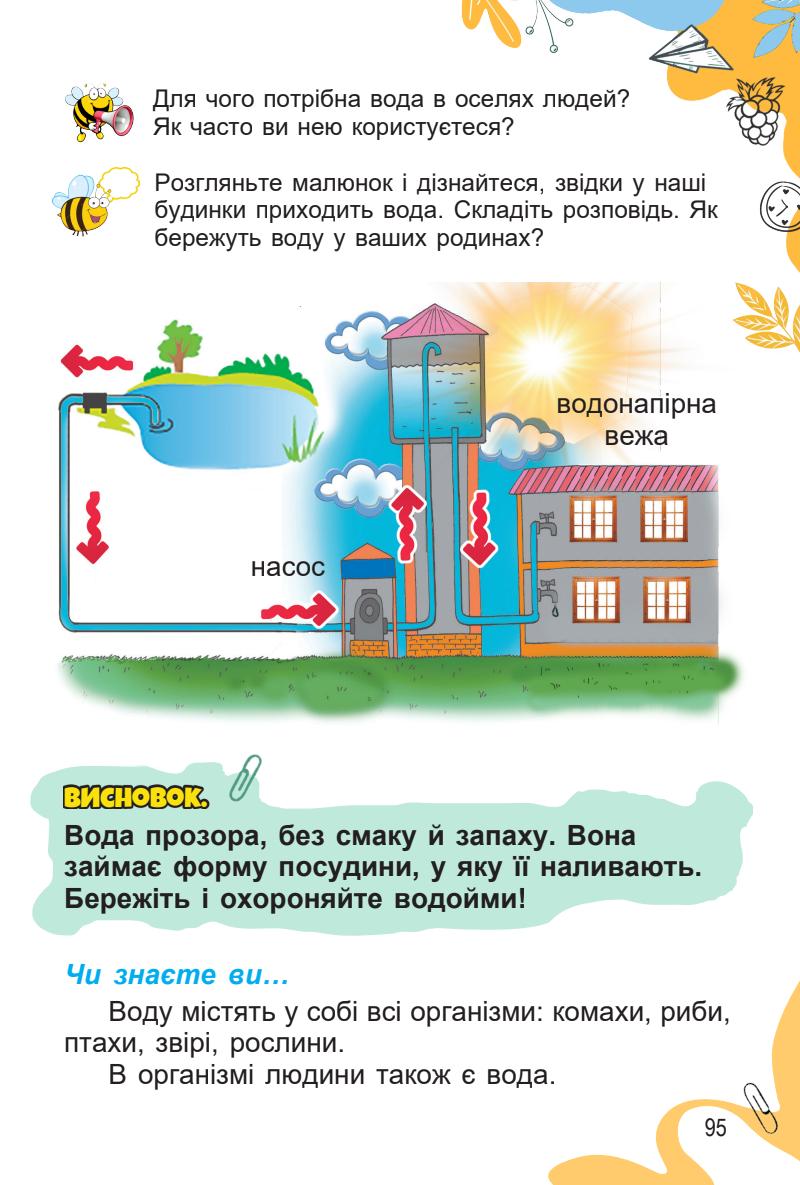 Для чого потрібна вода в оселях людей? Як часто ви нею користуєтеся?

Розгляньте малюнок і дізнайтеся, звідки у наші будинки приходить вода. Складіть розповідь. Як бережуть воду у ваших родинах?

водонапірна вежа

насос

ВИСНОВОК.

Вода прозора, без смаку й запаху. Вона займає форму посудини, у яку її наливають. Бережіть і охороняйте водойми!

Чи знаєте ви...

Воду містять у собі всі організми: комахи, риби, птахи, звірі, рослини.

В організмі людини також є вода.

95